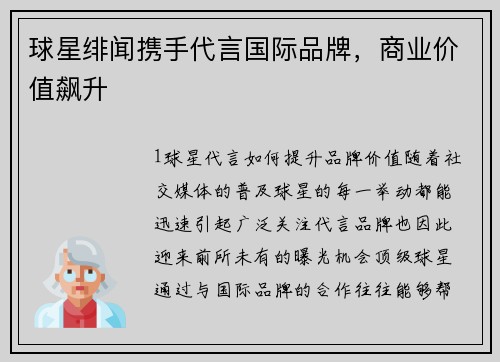 球星绯闻携手代言国际品牌，商业价值飙升

1球星代言如何提升品牌价值随着社交媒体的普及球星的每一举动都能迅速引起广泛关注代言品牌也因此迎来前所未有的曝光机会顶级球星通过与国际品牌的合作往往能够帮